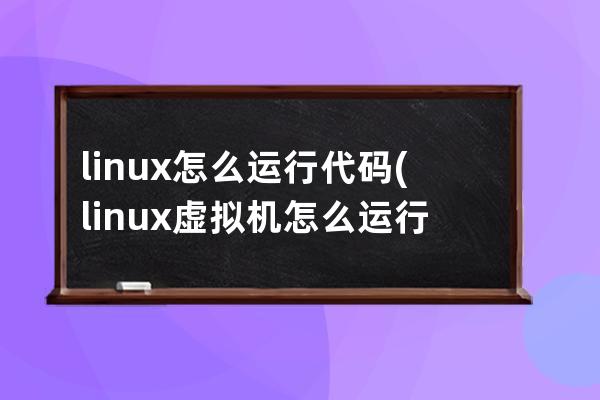 linux怎么运行代码(linux虚拟机怎么运行